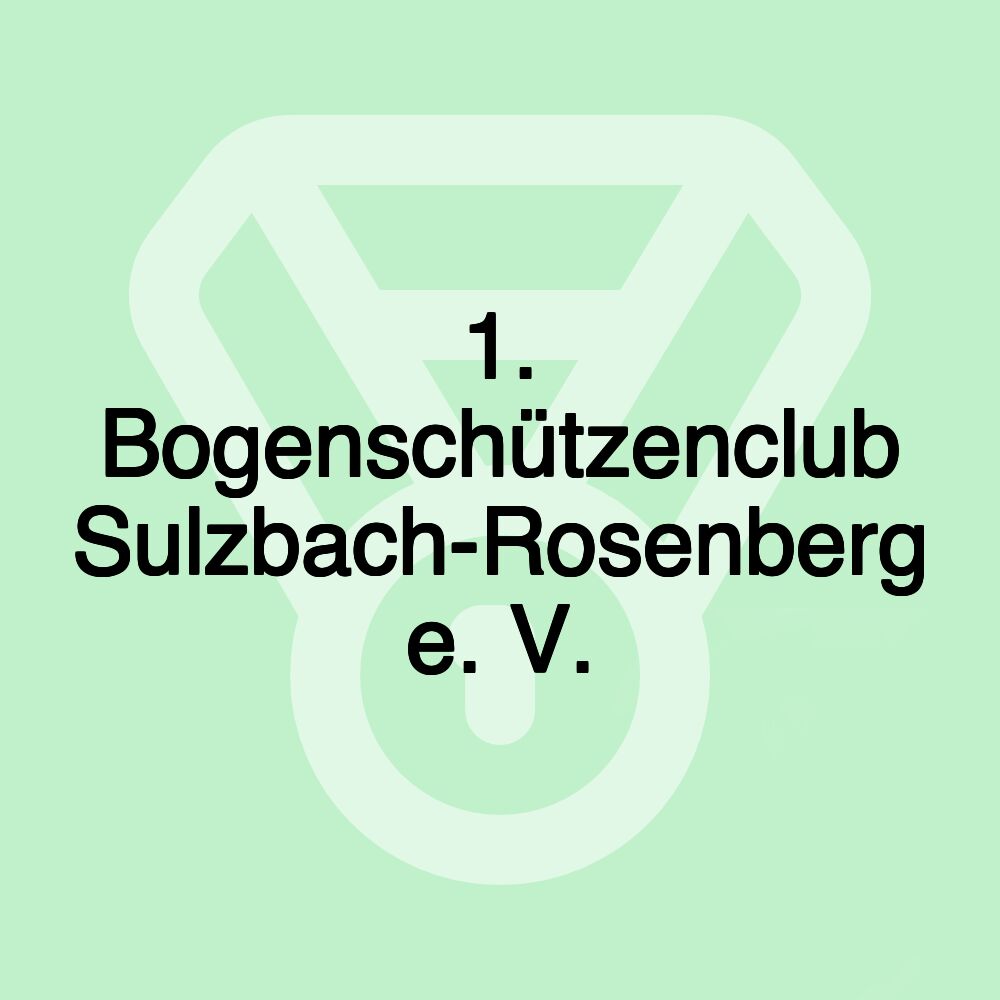 1. Bogenschützenclub Sulzbach-Rosenberg e. V.